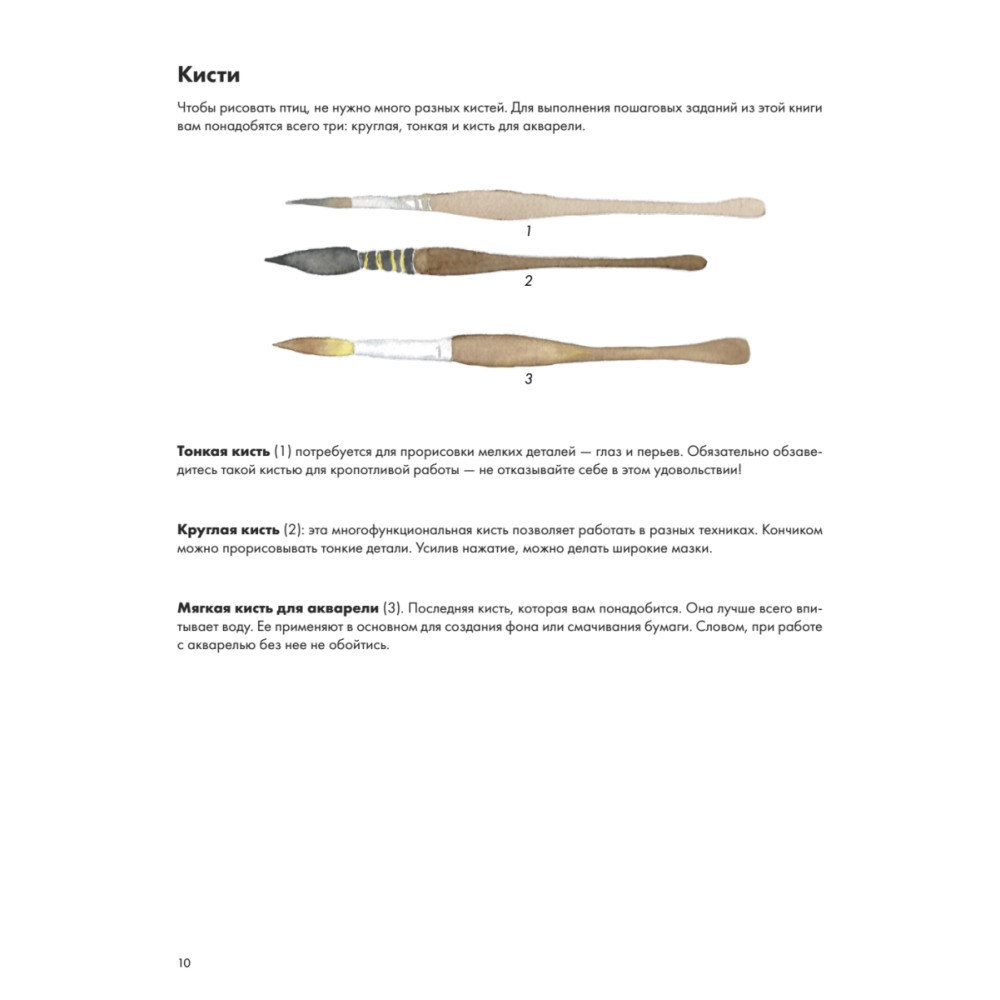 Кисти

Чтобы рисовать птиц, не нужно много разных кистей. Для выполнения пошаговых заданий из этой книги вам понадобятся всего три: круглая, тонкая и кисть для акварели.

1

2

3

Тонкая кисть (1) потребуется для прорисовки мелких деталей — глаз и перьев. Обязательно обзаведитесь такой кистью для кропотливой работы — не отказывайте себе в этом удовольствии!

Круглая кисть (2): эта многофункциональная кисть позволяет работать в разных техниках. Кончиком можно прорисовывать тонкие детали. Усилив нажатие, можно делать широкие мазки.

Мягкая кисть для акварели (3). Последняя кисть, которая вам понадобится. Она лучше всего впитывает воду. Ее применяют в основном для создания фона или смачивания бумаги. Словом, при работе с акварелью без нее не обойтись.

10